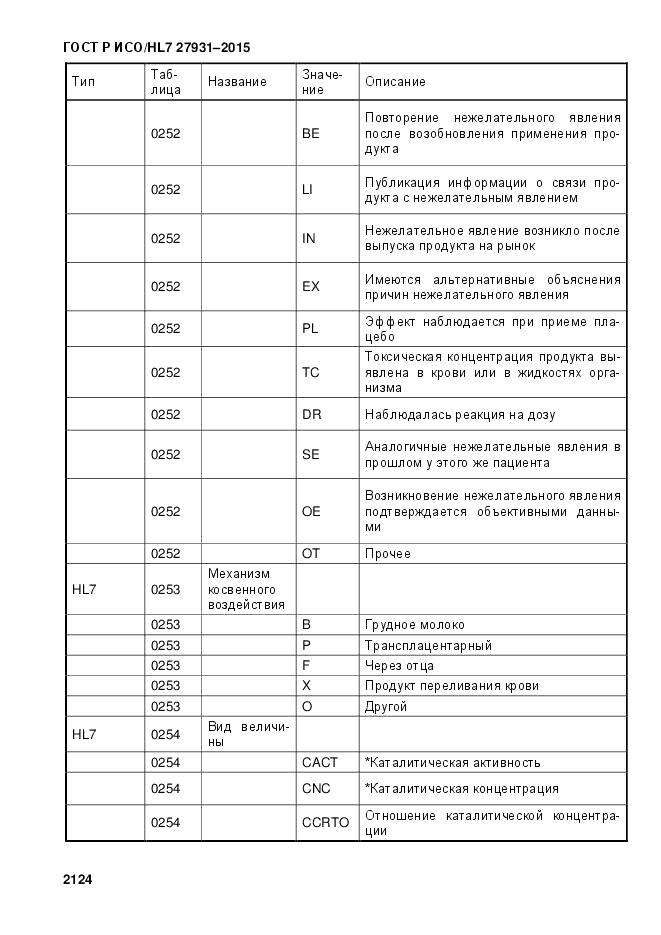 ГОСТ Р ИСО/HL7 27931–2015

| Тип | Таблица | Название | Значение | Описание |
|---|---|---|---|---|
| | 0252 | | BE | Повторение нежелательного явления после возобновления применения продукта |
| | 0252 | | LI | Публикация информации о связи продукта с нежелательным явлением |
| | 0252 | | IN | Нежелательное явление возникло после выпуска продукта на рынок |
| | 0252 | | EX | Имеются альтернативные объяснения причин нежелательного явления |
| | 0252 | | PL | Эффект наблюдается при приеме плацебо |
| | 0252 | | TC | Токсическая концентрация продукта выявлена в крови или в жидкостях организма |
| | 0252 | | DR | Наблюдалась реакция на дозу |
| | 0252 | | SE | Аналогичные нежелательные явления в прошлом у этого же пациента |
| | 0252 | | OE | Возникновение нежелательного явления подтверждается объективными данными |
| | 0252 | | OT | Прочее |
| HL7 | 0253 | Механизм косвенного воздействия | | |
| | 0253 | | B | Грудное молоко |
| | 0253 | | P | Трансплацентарный |
| | 0253 | | F | Через отца |
| | 0253 | | X | Продукт переливания крови |
| | 0253 | | O | Другой |
| HL7 | 0254 | Вид величины | | |
| | 0254 | | CACT | *Каталитическая активность |
| | 0254 | | CNC | *Каталитическая концентрация |
| | 0254 | | CCRTO | Отношение каталитической концентрации |

2124